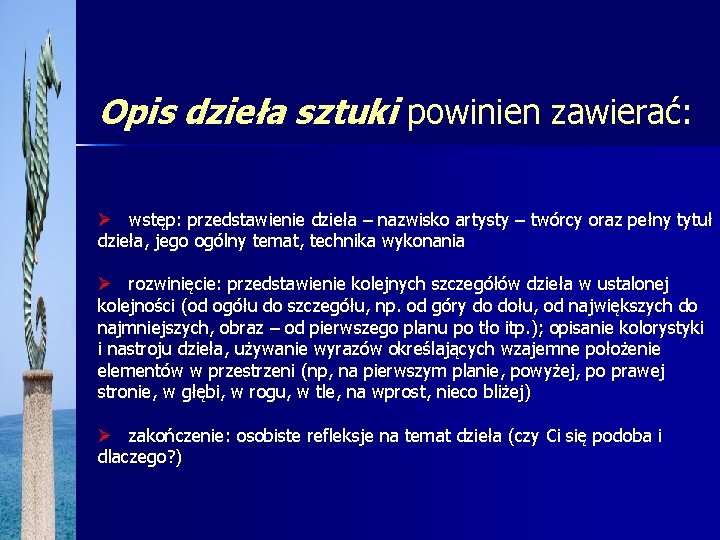 Opis dzieła sztuki powinien zawierać:

➢ wstęp: przedstawienie dzieła – nazwisko artysty – twórcy oraz pełny tytuł dzieła, jego ogólny temat, technika wykonania

➢ rozwinięcie: przedstawienie kolejnych szczegółów dzieła w ustalonej kolejności (od ogółu do szczegółu, np. od góry do dołu, od największych do najmniejszych, obraz – od pierwszego planu po tło itp.); opisanie kolorystyki i nastroju dzieła, używanie wyrazów określających wzajemne położenie elementów w przestrzeni (np, na pierwszym planie, powyżej, po prawej stronie, w głębi, w rogu, w tle, na wprost, nieco bliżej)

➢ zakończenie: osobiste refleksje na temat dzieła (czy Ci się podoba i dlaczego?)